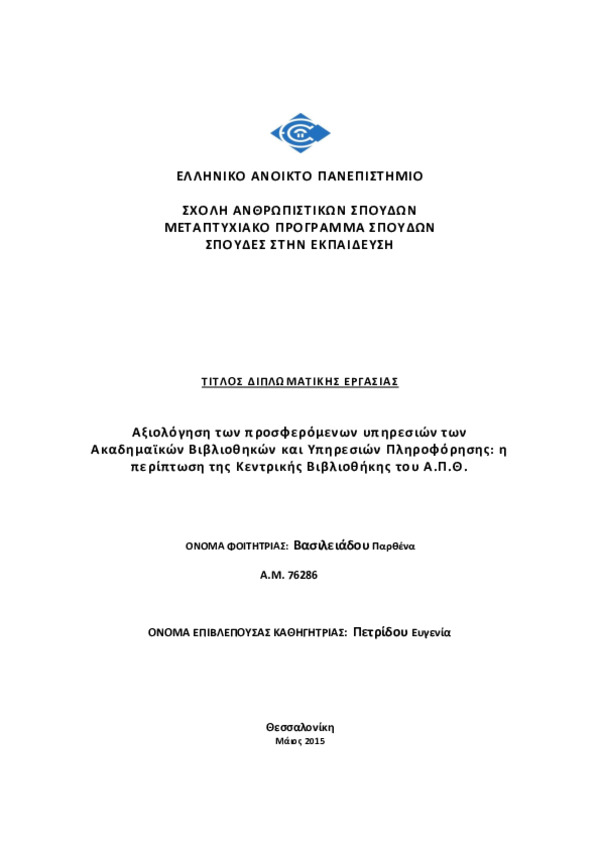 ΕΛΛΗΝΙΚΟ ΑΝΟΙΚΤΟ ΠΑΝΕΠΙΣΤΗΜΙΟ

ΣΧΟΛΗ ΑΝΘΡΩΠΙΣΤΙΚΩΝ ΣΠΟΥΔΩΝ
ΜΕΤΑΠΤΥΧΙΑΚΟ ΠΡΟΓΡΑΜΜΑ ΣΠΟΥΔΩΝ
ΣΠΟΥΔΕΣ ΣΤΗΝ ΕΚΠΑΙΔΕΥΣΗ

ΤΙΤΛΟΣ ΔΙΠΛΩΜΑΤΙΚΗΣ ΕΡΓΑΣΙΑΣ

Αξιολόγηση των προσφερόμενων υπηρεσιών των Ακαδημαϊκών Βιβλιοθηκών και Υπηρεσιών Πληροφόρησης: η περίπτωση της Κεντρικής Βιβλιοθήκης του Α.Π.Θ.

ΟΝΟΜΑ ΦΟΙΤΗΤΡΙΑΣ: Βασιλειάδου Παρθένα

Α.Μ. 76286

ΟΝΟΜΑ ΕΠΙΒΛΕΠΟΥΣΑΣ ΚΑΘΗΓΗΤΡΙΑΣ: Πετρίδου Ευγενία

Θεσσαλονίκη
Μάιος 2015